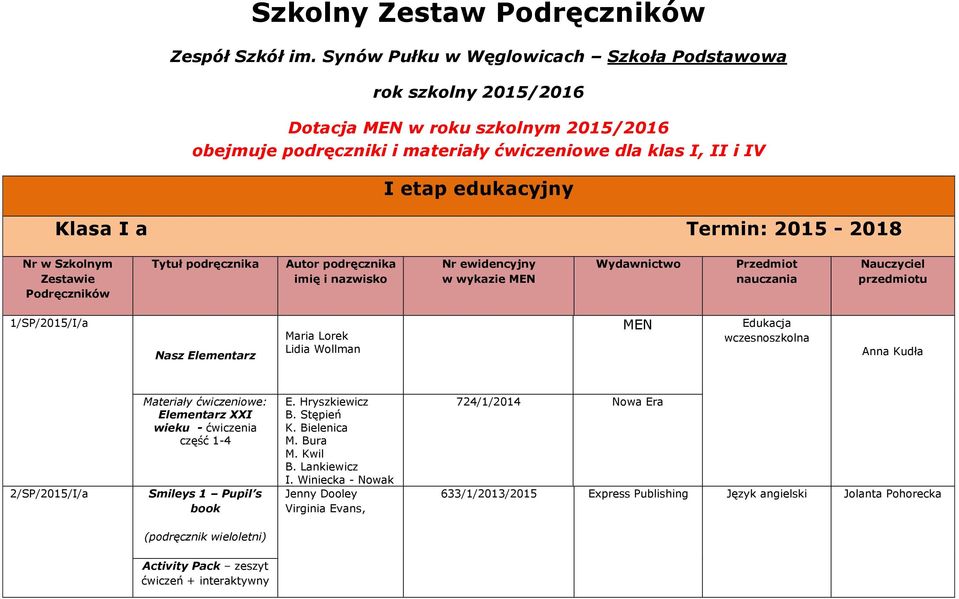 Szkolny Zestaw Podręczników

Zespół Szkół im. Synów Pułku w Węglowicach – Szkoła Podstawowa

rok szkolny 2015/2016

Dotacja MEN w roku szkolnym 2015/2016
obejmuje podręczniki i materiały ćwiczeniowe dla klas I, II i IV

I etap edukacyjny

Klasa I a

Termin: 2015 - 2018

| Nr w Szkolnym Zestawie Podręczników | Tytuł podręcznika | Autor podręcznika imię i nazwisko | Nr ewidencyjny w wykazie MEN | Wydawnictwo | Przedmiot nauczania | Nauczyciel przedmiotu |
|---|---|---|---|---|---|---|
| 1/SP/2015/I/a | Nasz Elementarz | Maria Lorek Lidia Wollman | | MEN | Edukacja wczesnoszkolna | Anna Kudła |
| | Materiały ćwiczeniowe: Elementarz XXI wieku - ćwiczenia część 1-4 | E. Hryszkiewicz B. Stępień K. Bielenica M. Bura M. Kwil B. Lankiewicz I. Winiecka - Nowak | 724/1/2014 | Nowa Era | | |
| 2/SP/2015/I/a | Smileys 1 – Pupil's book (podręcznik wieloletni) | Jenny Dooley Virginia Evans, | 633/1/2013/2015 | Express Publishing | Język angielski | Jolanta Pohorecka |
| | Activity Pack – zeszyt ćwiczeń + interaktywny | | | | | |